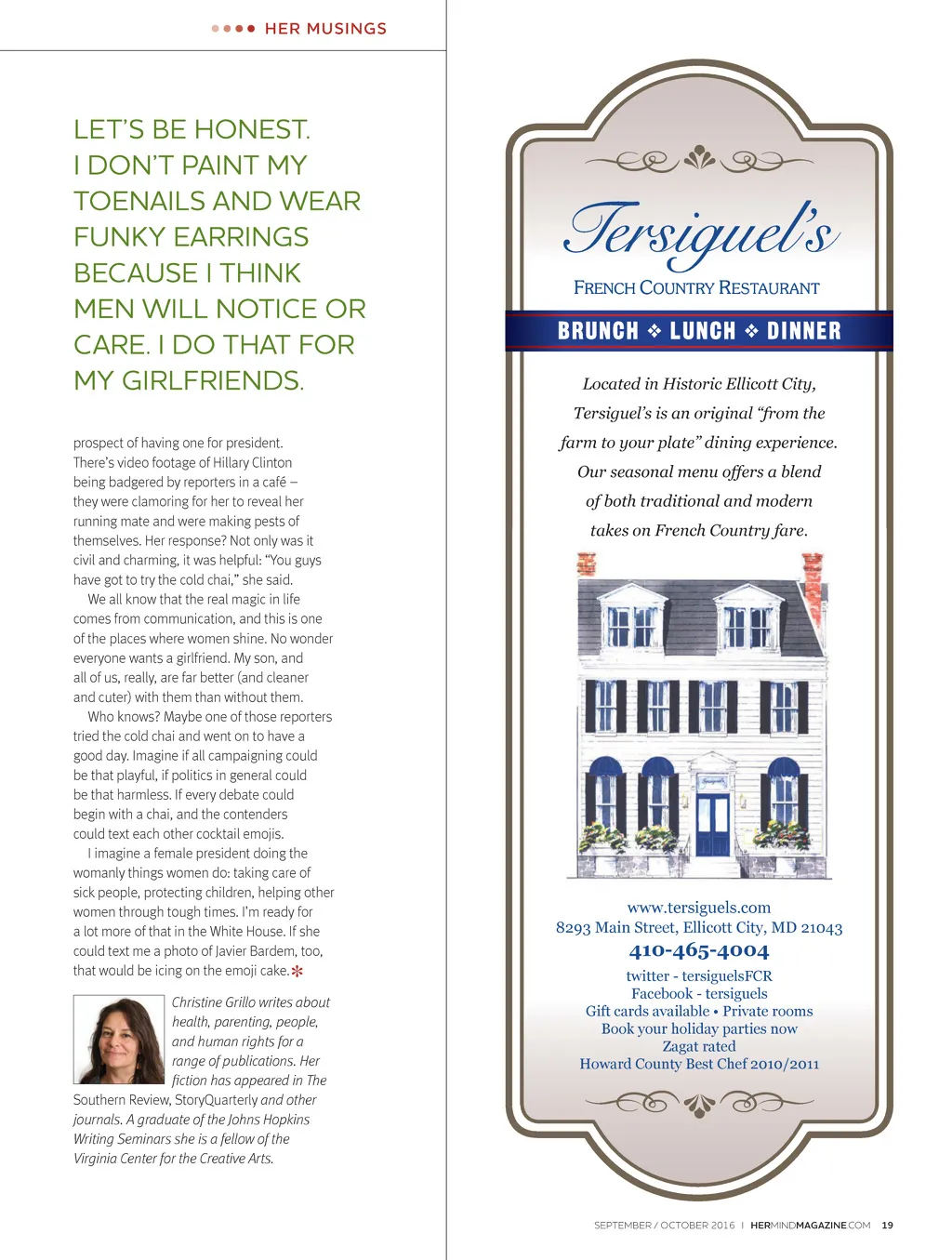 HER MUSINGS

LET'S BE HONEST. I DON'T PAINT MY TOENAILS AND WEAR FUNKY EARRINGS BECAUSE I THINK MEN WILL NOTICE OR CARE. I DO THAT FOR MY GIRLFRIENDS.

prospect of having one for president. There's video footage of Hillary Clinton being badgered by reporters in a café – they were clamoring for her to reveal her running mate and were making pests of themselves. Her response? Not only was it civil and charming, it was helpful: "You guys have got to try the cold chai," she said.

We all know that the real magic in life comes from communication, and this is one of the places where women shine. No wonder everyone wants a girlfriend. My son, and all of us, really, are far better (and cleaner and cuter) with them than without them.

Who knows? Maybe one of those reporters tried the cold chai and went on to have a good day. Imagine if all campaigning could be that playful, if politics in general could be that harmless. If every debate could begin with a chai, and the contenders could text each other cocktail emojis.

I imagine a female president doing the womanly things women do: taking care of sick people, protecting children, helping other women through tough times. I'm ready for a lot more of that in the White House. If she could text me a photo of Javier Bardem, too, that would be icing on the emoji cake.

Christine Grillo writes about health, parenting, people, and human rights for a range of publications. Her fiction has appeared in The Southern Review, StoryQuarterly and other journals. A graduate of the Johns Hopkins Writing Seminars she is a fellow of the Virginia Center for the Creative Arts.

Tersiguel's
FRENCH COUNTRY RESTAURANT
BRUNCH ❖ LUNCH ❖ DINNER

Located in Historic Ellicott City, Tersiguel's is an original "from the farm to your plate" dining experience. Our seasonal menu offers a blend of both traditional and modern takes on French Country fare.

www.tersiguels.com
8293 Main Street, Ellicott City, MD 21043
410-465-4004
twitter - tersiguelsFCR
Facebook - tersiguels
Gift cards available • Private rooms
Book your holiday parties now
Zagat rated
Howard County Best Chef 2010/2011

SEPTEMBER / OCTOBER 2016 | HERMINDMAGAZINE.COM 19